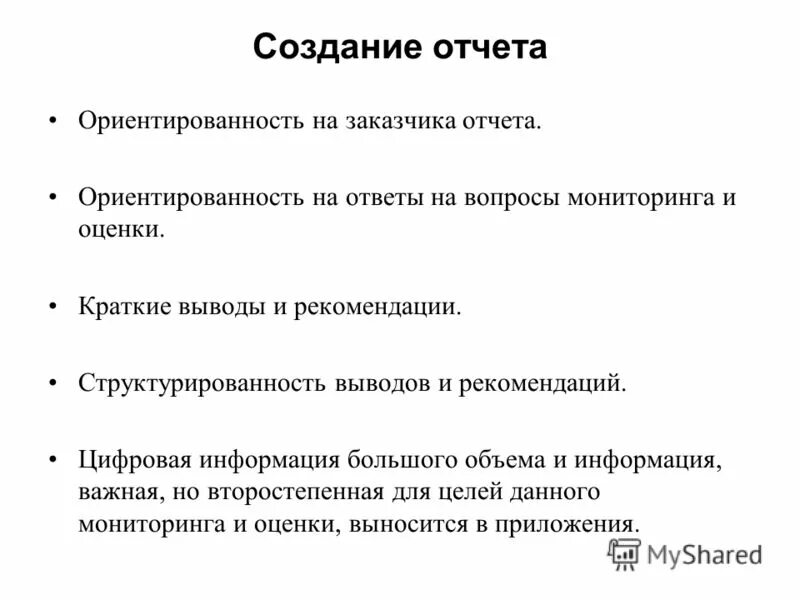 Создание отчета

• Ориентированность на заказчика отчета.

• Ориентированность на ответы на вопросы мониторинга и оценки.

• Краткие выводы и рекомендации.

• Структурированность выводов и рекомендаций.

• Цифровая информация большого объема и информация, важная, но второстепенная для целей данного мониторинга и оценки, выносится в приложения.

MyShared